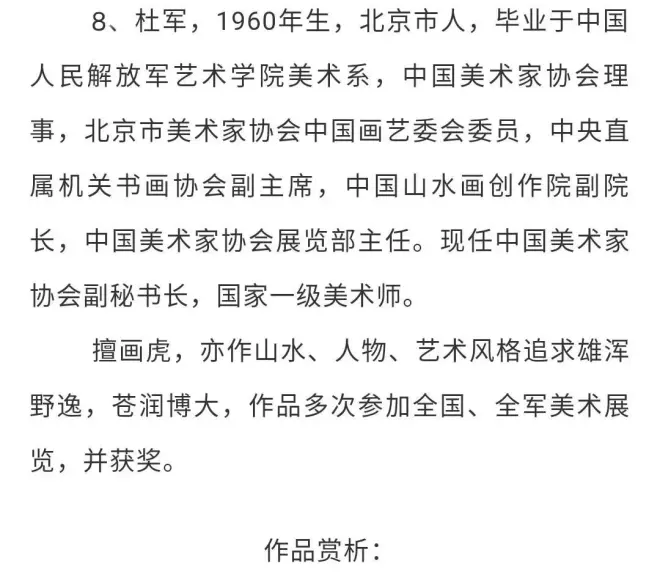 8、杜军，1960年生，北京市人，毕业于中国人民解放军艺术学院美术系，中国美术家协会理事，北京市美术家协会中国画艺委会委员，中央直属机关书画协会副主席，中国山水画创作院副院长，中国美术家协会展览部主任。现任中国美术家协会副秘书长，国家一级美术师。

擅画虎，亦作山水、人物、艺术风格追求雄浑野逸，苍润博大，作品多次参加全国、全军美术展览，并获奖。

作品赏析：